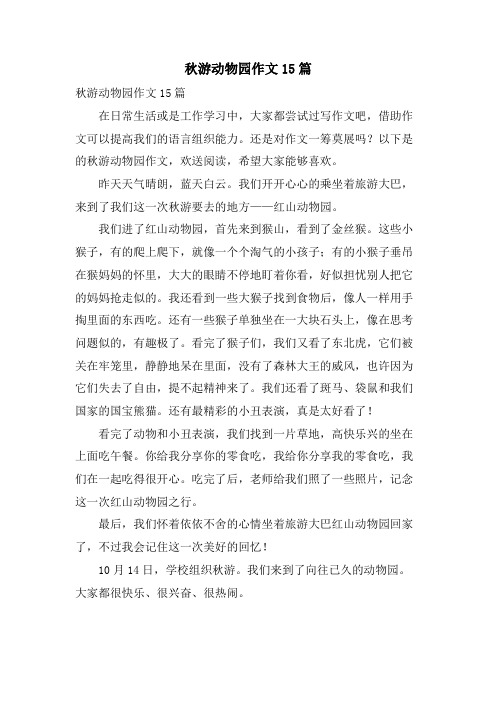 秋游动物园作文15篇

秋游动物园作文15篇

在日常生活或是工作学习中，大家都尝试过写作文吧，借助作文可以提高我们的语言组织能力。还是对作文一筹莫展吗？以下是的秋游动物园作文，欢送阅读，希望大家能够喜欢。

昨天天气晴朗，蓝天白云。我们开开心心的乘坐着旅游大巴，来到了我们这一次秋游要去的地方——红山动物园。

我们进了红山动物园，首先来到猴山，看到了金丝猴。这些小猴子，有的爬上爬下，就像一个个淘气的小孩子；有的小猴子垂吊在猴妈妈的怀里，大大的眼睛不停地盯着你看，好似担忧别人把它的妈妈抢走似的。我还看到一些大猴子找到食物后，像人一样用手掏里面的东西吃。还有一些猴子单独坐在一大块石头上，像在思考问题似的，有趣极了。看完了猴子们，我们又看了东北虎，它们被关在牢笼里，静静地呆在里面，没有了森林大王的威风，也许因为它们失去了自由，提不起精神来了。我们还看了斑马、袋鼠和我们国家的国宝熊猫。还有最精彩的小丑表演，真是太好看了！

看完了动物和小丑表演，我们找到一片草地，高快乐兴的坐在上面吃午餐。你给我分享你的零食吃，我给你分享我的零食吃，我们在一起吃得很开心。吃完了后，老师给我们照了一些照片，记念这一次红山动物园之行。

最后，我们怀着依依不舍的心情坐着旅游大巴红山动物园回家了，不过我会记住这一次美好的回忆！

10月14日，学校组织秋游。我们来到了向往已久的动物园。大家都很快乐、很兴奋、很热闹。